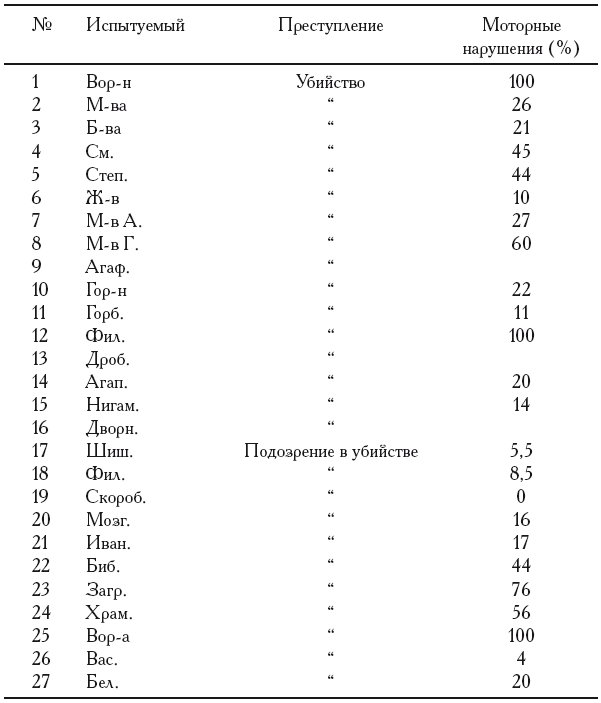 | № | Испытуемый | Преступление | Моторные нарушения (%) |
|---|---|---|---|
| 1 | Вор-н | Убийство | 100 |
| 2 | М-ва | “ | 26 |
| 3 | Б-ва | “ | 21 |
| 4 | См. | “ | 45 |
| 5 | Степ. | “ | 44 |
| 6 | Ж-в | “ | 10 |
| 7 | М-в А. | “ | 27 |
| 8 | М-в Г. | “ | 60 |
| 9 | Агаф. | “ | |
| 10 | Гор-н | “ | 22 |
| 11 | Горб. | “ | 11 |
| 12 | Фил. | “ | 100 |
| 13 | Дроб. | “ | |
| 14 | Агап. | “ | 20 |
| 15 | Нигам. | “ | 14 |
| 16 | Дворн. | “ | |
| 17 | Шиш. | Подозрение в убийстве | 5,5 |
| 18 | Фил. | “ | 8,5 |
| 19 | Скороб. | “ | 0 |
| 20 | Мозг. | “ | 16 |
| 21 | Иван. | “ | 17 |
| 22 | Биб. | “ | 44 |
| 23 | Загр. | “ | 76 |
| 24 | Храм. | “ | 56 |
| 25 | Вор-а | “ | 100 |
| 26 | Вас. | “ | 4 |
| 27 | Бел. | “ | 20 |